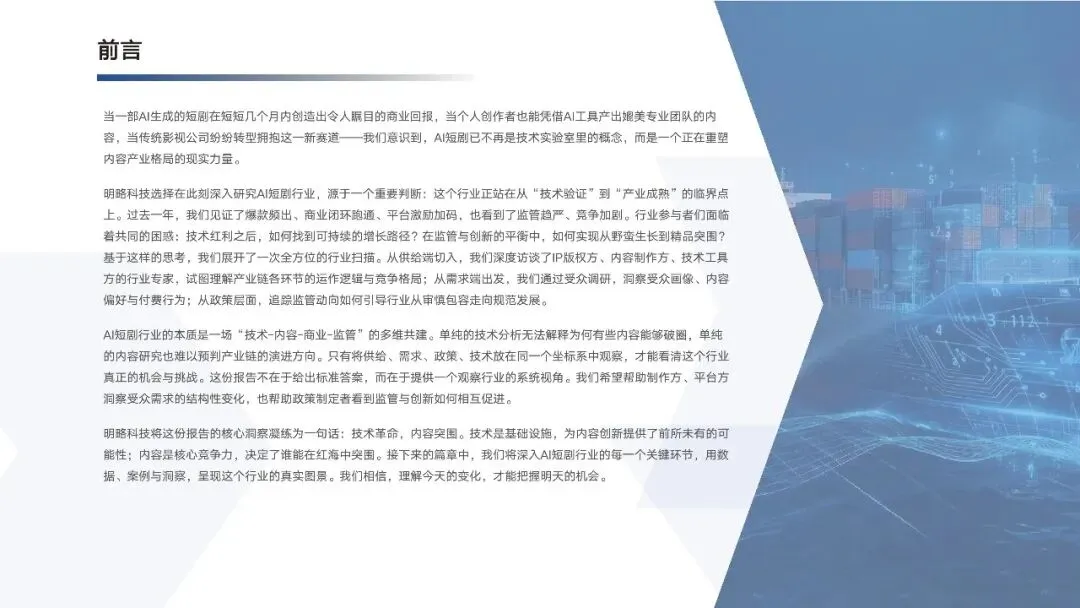 前言

当一部AI生成的短剧在短短几个月内创造出令人瞩目的商业回报，当个人创作者也能凭借AI工具产出媲美专业团队的内容，当传统影视公司纷纷转型拥抱这一新赛道——我们意识到，AI短剧已不再是技术实验室里的概念，而是一个正在重塑内容产业格局的现实力量。

明略科技选择在此刻深入研究AI短剧行业，源于一个重要判断：这个行业正站在从“技术验证”到“产业成熟”的临界点上。过去一年，我们见证了爆款频出、商业闭环跑通、平台激励加码，也看到了监管趋严、竞争加剧。行业参与者们面临着共同的困惑：技术红利之后，如何找到可持续的增长路径？在监管与创新的平衡中，如何实现从野蛮生长到精品突围？基于这样的思考，我们展开了一次全方位的行业扫描。从供给端切入，我们深度访谈了IP版权方、内容制作方、技术工具方的行业专家，试图理解产业链各环节的运作逻辑与竞争格局；从需求端出发，我们通过受众调研，洞察受众画像、内容偏好与付费行为；从政策层面，追踪监管动向如何引导行业从审慎包容走向规范发展。

AI短剧行业的本质是一场“技术-内容-商业-监管”的多维共建。单纯的技术分析无法解释为何有些内容能够破圈，单纯的内容研究也难以预判产业链的演进方向。只有将供给、需求、政策、技术放在同一个坐标系中观察，才能看清这个行业真正的机会与挑战。这份报告不在于给出标准答案，而在于提供一个观察行业的系统视角。我们希望帮助制作方、平台方洞察受众需求的结构性变化，也帮助政策制定者看到监管与创新如何相互促进。

明略科技将这份报告的核心洞察凝练为一句话：技术革命，内容突围。技术是基础设施，为内容创新提供了前所未有的可能性；内容是核心竞争力，决定了谁能在红海中突围。接下来的篇章中，我们将深入AI短剧行业的每一个关键环节，用数据、案例与洞察，呈现这个行业的真实图景。我们相信，理解今天的变化，才能把握明天的机会。